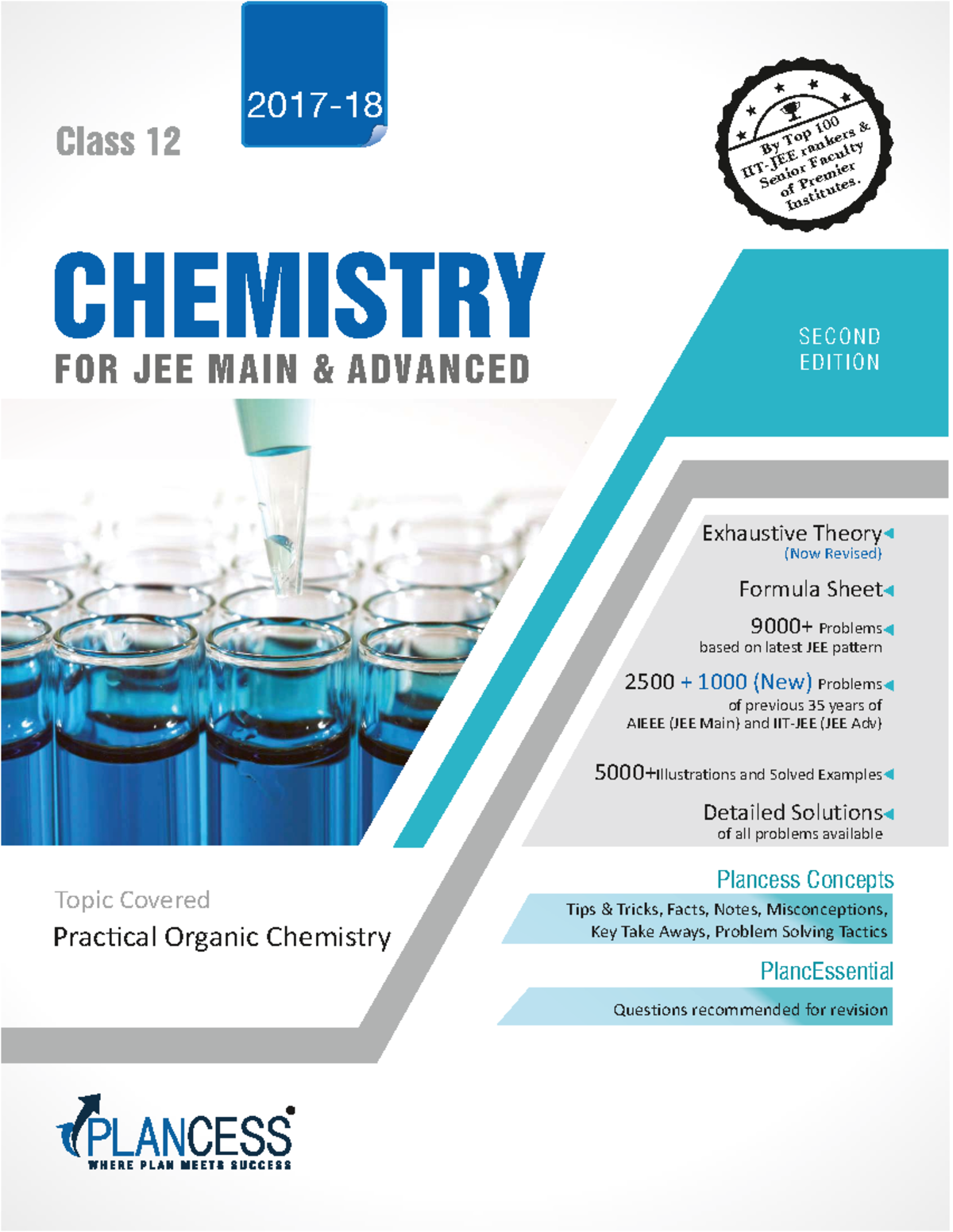 2017-18

Class 12

By Top 100 IIT-JEE rankers & Senior Faculty of Premier Institutes.

CHEMISTRY

FOR JEE MAIN & ADVANCED

SECOND EDITION

Exhaustive Theory
(Now Revised)

Formula Sheet

9000+ Problems
based on latest JEE pattern

2500 + 1000 (New) Problems
of previous 35 years of
AIEEE (JEE Main) and IIT-JEE (JEE Adv)

5000+Illustrations and Solved Examples

Detailed Solutions
of all problems available

Topic Covered
Practical Organic Chemistry

Plancess Concepts
Tips & Tricks, Facts, Notes, Misconceptions, Key Take Aways, Problem Solving Tactics

PlancEssential
Questions recommended for revision

PLANCESS
WHERE PLAN MEETS SUCCESS